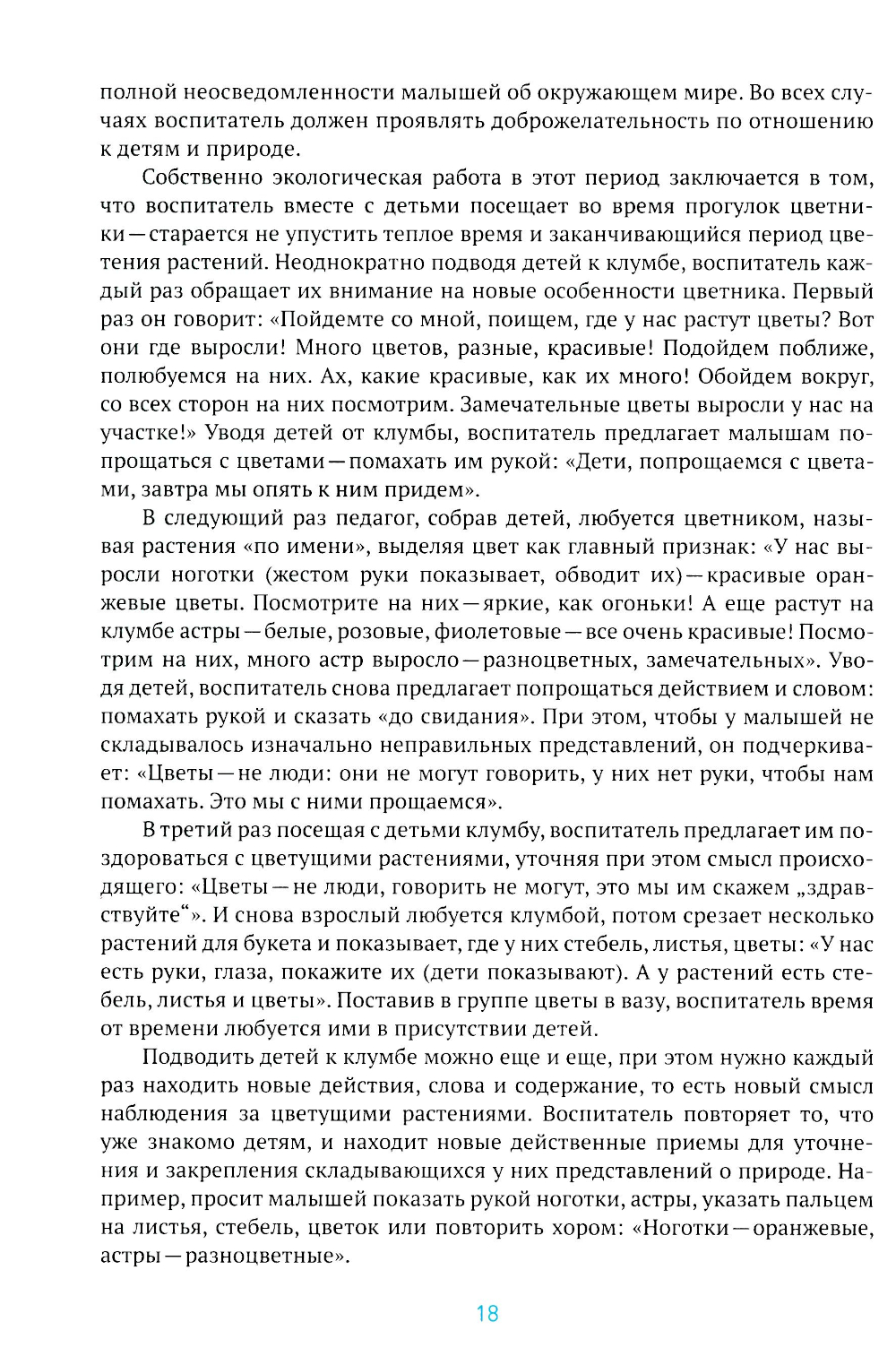 полной неосведомленности малышей об окружающем мире. Во всех случаях воспитатель должен проявлять доброжелательность по отношению к детям и природе.

Собственно экологическая работа в этот период заключается в том, что воспитатель вместе с детьми посещает во время прогулок цветники — старается не упустить теплое время и заканчивающийся период цветения растений. Неоднократно подводя детей к клумбе, воспитатель каждый раз обращает их внимание на новые особенности цветника. Первый раз он говорит: «Пойдемте со мной, поищем, где у нас растут цветы? Вот они где выросли! Много цветов, разные, красивые! Подойдем поближе, полюбуемся на них. Ах, какие красивые, как их много! Обойдем вокруг, со всех сторон на них посмотрим. Замечательные цветы выросли у нас на участке!» Уводя детей от клумбы, воспитатель предлагает малышам попрощаться с цветами — помахать им рукой: «Дети, попрощаемся с цветами, завтра мы опять к ним придем».

В следующий раз педагог, собрав детей, любуется цветником, называя растения «по имени», выделяя цвет как главный признак: «У нас выросли ноготки (жестом руки показывает, обводит их) — красивые оранжевые цветы. Посмотрите на них — яркие, как огоньки! А еще растут на клумбе астры — белые, розовые, фиолетовые — все очень красивые! Посмотрим на них, много астр выросло — разноцветных, замечательных». Уводя детей, воспитатель снова предлагает попрощаться действием и словом: помахать рукой и сказать «до свидания». При этом, чтобы у малышей не складывалось изначально неправильных представлений, он подчеркивает: «Цветы — не люди: они не могут говорить, у них нет руки, чтобы нам помахать. Это мы с ними прощаемся».

В третий раз посещая с детьми клумбу, воспитатель предлагает им поздороваться с цветущими растениями, уточняя при этом смысл происходящего: «Цветы — не люди, говорить не могут, это мы им скажем „здравствуйте“». И снова взрослый любуется клумбой, потом срезает несколько растений для букета и показывает, где у них стебель, листья, цветы: «У нас есть руки, глаза, покажите их (дети показывают). А у растений есть стебель, листья и цветы». Поставив в группе цветы в вазу, воспитатель время от времени любуется ими в присутствии детей.

Подводить детей к клумбе можно еще и еще, при этом нужно каждый раз находить новые действия, слова и содержание, то есть новый смысл наблюдения за цветущими растениями. Воспитатель повторяет то, что уже знакомо детям, и находит новые действенные приемы для уточнения и закрепления складывающихся у них представлений о природе. Например, просит малышей показать рукой ноготки, астры, указать пальцем на листья, стебель, цветок или повторить хором: «Ноготки — оранжевые, астры — разноцветные».

18